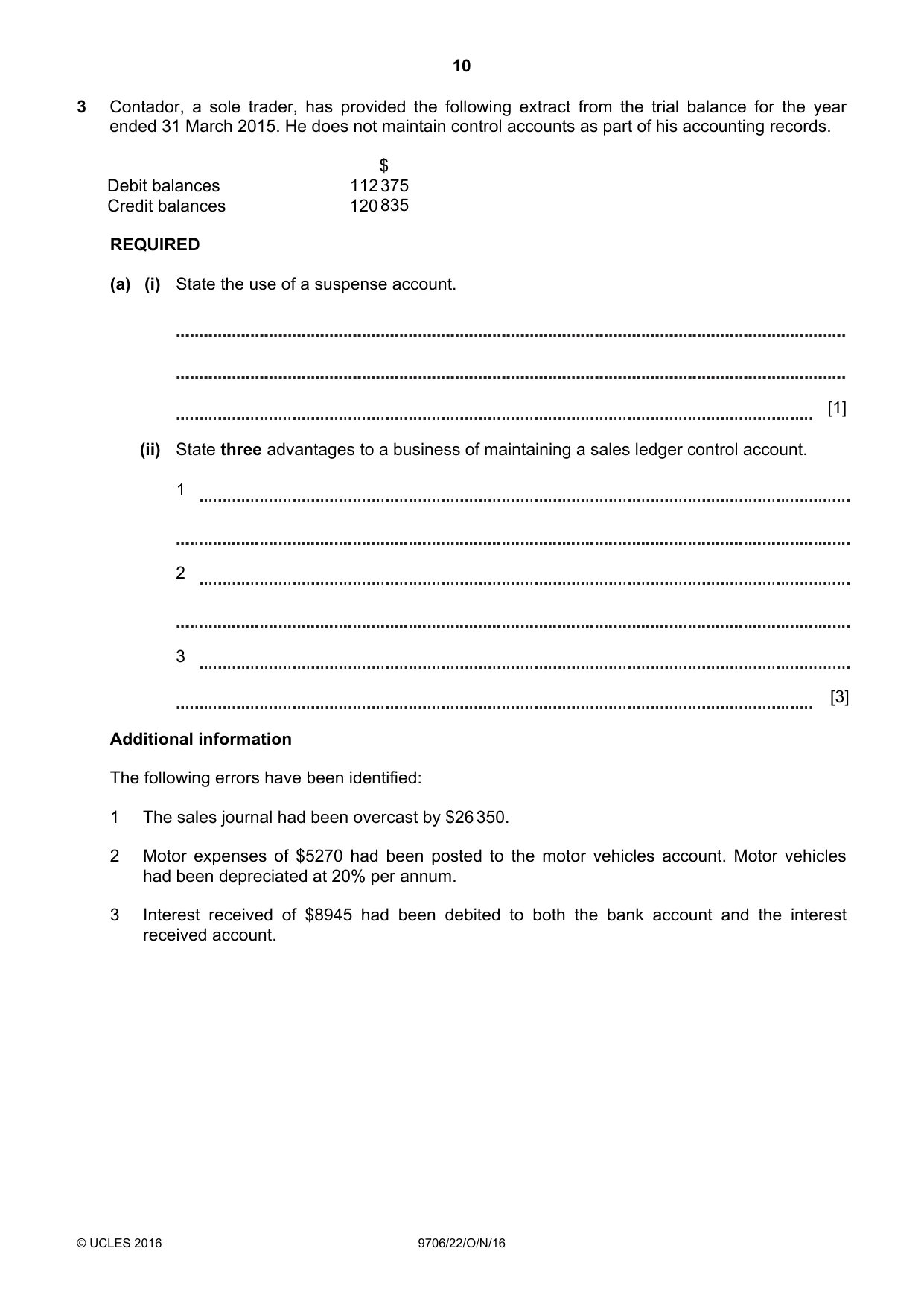 10

3 Contador, a sole trader, has provided the following extract from the trial balance for the year ended 31 March 2015. He does not maintain control accounts as part of his accounting records.

| | $ |
|---|---|
| Debit balances | 112 375 |
| Credit balances | 120 835 |

REQUIRED

(a) (i) State the use of a suspense account.

____

____

____ [1]

(ii) State three advantages to a business of maintaining a sales ledger control account.

1 ____

____

2 ____

____

3 ____

____ [3]

Additional information

The following errors have been identified:

1 The sales journal had been overcast by $26 350.

2 Motor expenses of $5270 had been posted to the motor vehicles account. Motor vehicles had been depreciated at 20% per annum.

3 Interest received of $8945 had been debited to both the bank account and the interest received account.

© UCLES 2016 9706/22/O/N/16